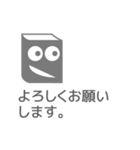 よろしくお願いします。